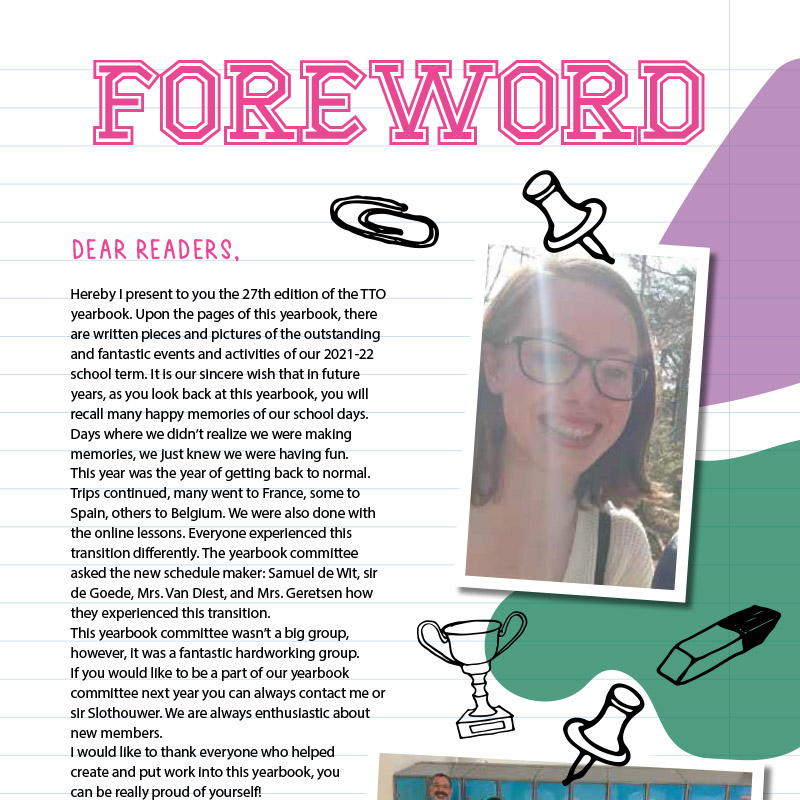 FOREWORD

DEAR READERS,

Hereby I present to you the 27th edition of the TTO yearbook. Upon the pages of this yearbook, there are written pieces and pictures of the outstanding and fantastic events and activities of our 2021-22 school term. It is our sincere wish that in future years, as you look back at this yearbook, you will recall many happy memories of our school days. Days where we didn't realize we were making memories, we just knew we were having fun.
This year was the year of getting back to normal. Trips continued, many went to France, some to Spain, others to Belgium. We were also done with the online lessons. Everyone experienced this transition differently. The yearbook committee asked the new schedule maker: Samuel de Wit, sir de Goede, Mrs. Van Diest, and Mrs. Geretsen how they experienced this transition.
This yearbook committee wasn't a big group, however, it was a fantastic hardworking group.
If you would like to be a part of our yearbook committee next year you can always contact me or sir Slothouwer. We are always enthusiastic about new members.
I would like to thank everyone who helped create and put work into this yearbook, you can be really proud of yourself!